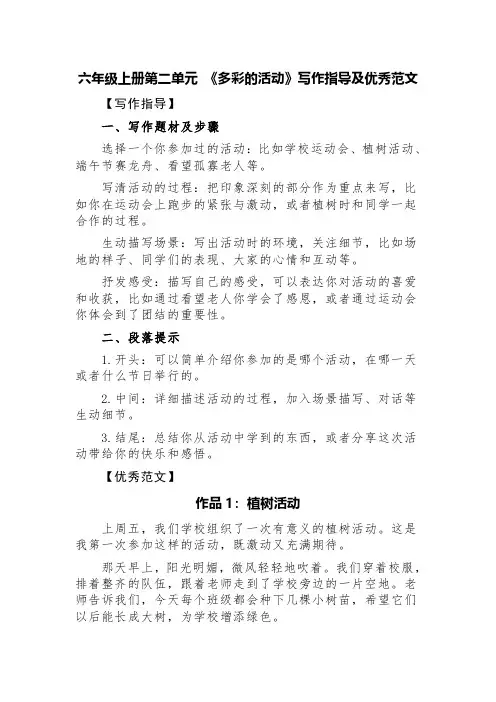 六年级上册第二单元 《多彩的活动》写作指导及优秀范文

【写作指导】

一、写作题材及步骤

选择一个你参加过的活动：比如学校运动会、植树活动、端午节赛龙舟、看望孤寡老人等。

写清活动的过程：把印象深刻的部分作为重点来写，比如你在运动会上跑步的紧张与激动，或者植树时和同学一起合作的过程。

生动描写场景：写出活动时的环境，关注细节，比如场地的样子、同学们的表现、大家的心情和互动等。

抒发感受：描写自己的感受，可以表达你对活动的喜爱和收获，比如通过看望老人你学会了感恩，或者通过运动会你体会到了团结的重要性。

二、段落提示

1. 开头：可以简单介绍你参加的是哪个活动，在哪一天或者什么节日举行的。

2. 中间：详细描述活动的过程，加入场景描写、对话等生动细节。

3. 结尾：总结你从活动中学到的东西，或者分享这次活动带给你的快乐和感悟。

【优秀范文】

作品 1：植树活动

上周五，我们学校组织了一次有意义的植树活动。这是我第一次参加这样的活动，既激动又充满期待。

那天早上，阳光明媚，微风轻轻地吹着。我们穿着校服，排着整齐的队伍，跟着老师走到了学校旁边的一片空地。老师告诉我们，今天每个班级都会种下几棵小树苗，希望它们以后能长成大树，为学校增添绿色。